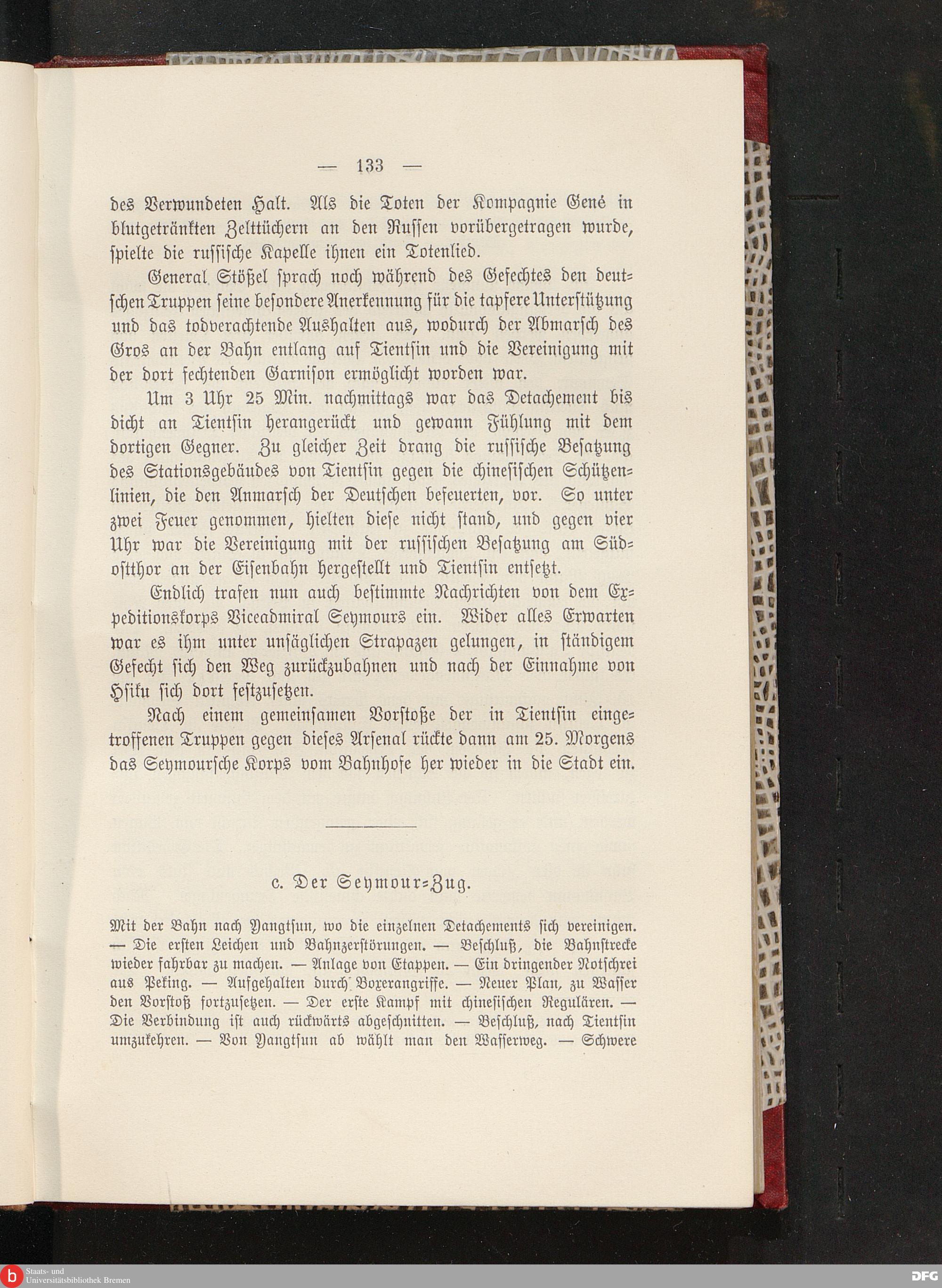 — 133 —

des Verwundeten Halt. Als die Toten der Kompagnie Gené in blutgetränkten Zelttüchern an den Russen vorübergetragen wurde, spielte die russische Kapelle ihnen ein Totenlied.

General Stößel sprach noch während des Gefechtes den deutschen Truppen seine besondere Anerkennung für die tapfere Unterstützung und das todverachtende Aushalten aus, wodurch der Abmarsch des Gros an der Bahn entlang auf Tientsin und die Vereinigung mit der dort fechtenden Garnison ermöglicht worden war.

Um 3 Uhr 25 Min. nachmittags war das Detachement bis dicht an Tientsin herangerückt und gewann Fühlung mit dem dortigen Gegner. Zu gleicher Zeit drang die russische Besatzung des Stationsgebäudes von Tientsin gegen die chinesischen Schützenlinien, die den Anmarsch der Deutschen befeuerten, vor. So unter zwei Feuer genommen, hielten diese nicht stand, und gegen vier Uhr war die Vereinigung mit der russischen Besatzung am Südostthor an der Eisenbahn hergestellt und Tientsin entsetzt.

Endlich trafen nun auch bestimmte Nachrichten von dem Expeditionskorps Viceadmiral Seymours ein. Wider alles Erwarten war es ihm unter unsäglichen Strapazen gelungen, in ständigem Gefecht sich den Weg zurückzubahnen und nach der Einnahme von Hsiku sich dort festzusetzen.

Nach einem gemeinsamen Vorstoße der in Tientsin eingetroffenen Truppen gegen dieses Arsenal rückte dann am 25. Morgens das Seymoursche Korps vom Bahnhofe her wieder in die Stadt ein.

c. Der Seymour-Zug.

Mit der Bahn nach Yangtsun, wo die einzelnen Detachements sich vereinigen. — Die ersten Leichen und Bahnzerstörungen. — Beschluß, die Bahnstrecke wieder fahrbar zu machen. — Anlage von Etappen. — Ein dringender Notschrei aus Peking. — Aufgehalten durch Boxerangriffe. — Neuer Plan, zu Wasser den Vorstoß fortzusetzen. — Der erste Kampf mit chinesischen Regulären. — Die Verbindung ist auch rückwärts abgeschnitten. — Beschluß, nach Tientsin umzukehren. — Von Yangtsun ab wählt man den Wasserweg. — Schwere

Staats- und Universitätsbibliothek Bremen
DFG